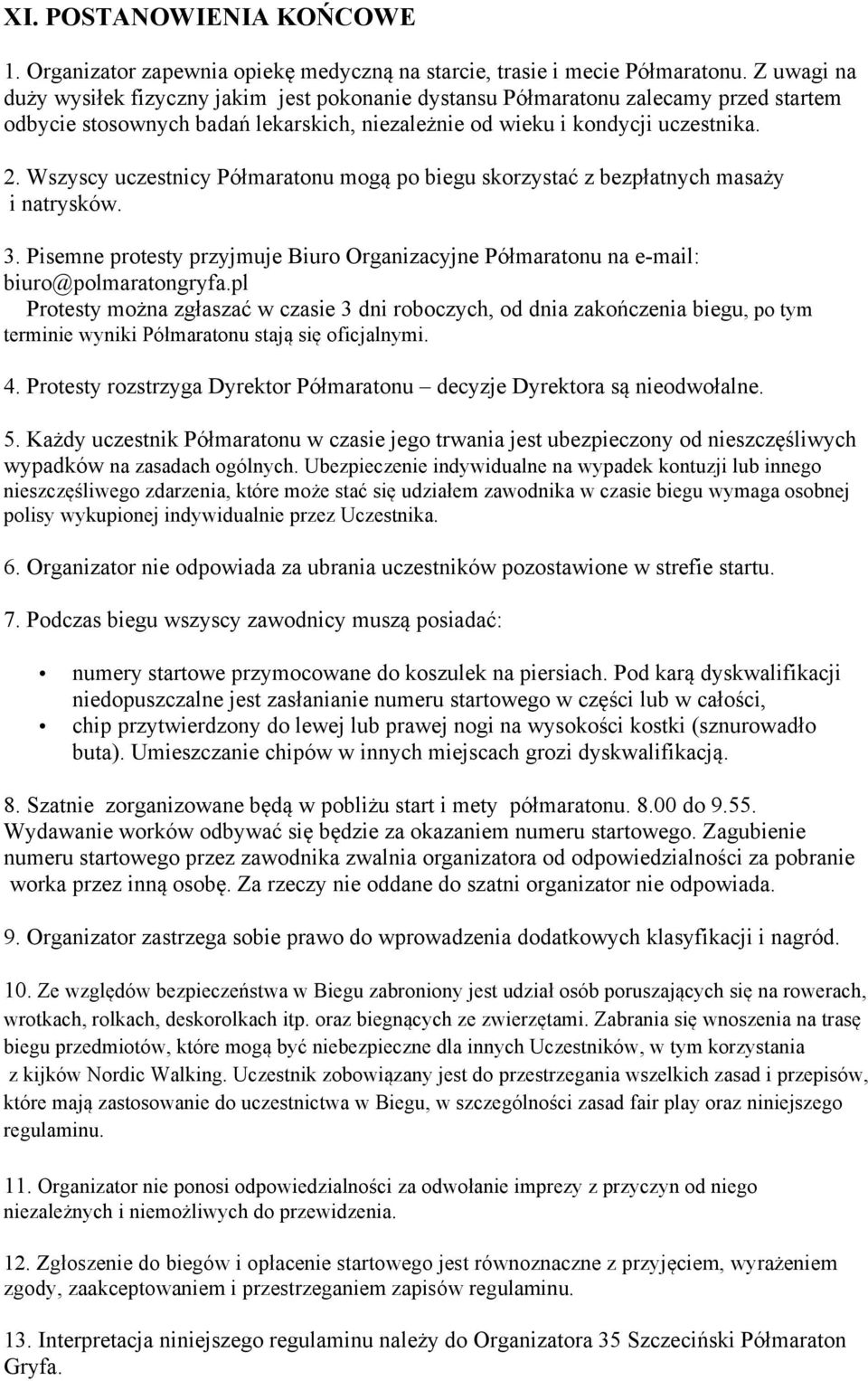 XI. POSTANOWIENIA KOŃCOWE

1. Organizator zapewnia opiekę medyczną na starcie, trasie i mecie Półmaratonu. Z uwagi na duży wysiłek fizyczny jakim jest pokonanie dystansu Półmaratonu zalecamy przed startem odbycie stosownych badań lekarskich, niezależnie od wieku i kondycji uczestnika.

2. Wszyscy uczestnicy Półmaratonu mogą po biegu skorzystać z bezpłatnych masaży i natrysków.

3. Pisemne protesty przyjmuje Biuro Organizacyjne Półmaratonu na e-mail: biuro@polmaratongryfa.pl
Protesty można zgłaszać w czasie 3 dni roboczych, od dnia zakończenia biegu, po tym terminie wyniki Półmaratonu stają się oficjalnymi.

4. Protesty rozstrzyga Dyrektor Półmaratonu – decyzje Dyrektora są nieodwołalne.

5. Każdy uczestnik Półmaratonu w czasie jego trwania jest ubezpieczony od nieszczęśliwych wypadków na zasadach ogólnych. Ubezpieczenie indywidualne na wypadek kontuzji lub innego nieszczęśliwego zdarzenia, które może stać się udziałem zawodnika w czasie biegu wymaga osobnej polisy wykupionej indywidualnie przez Uczestnika.

6. Organizator nie odpowiada za ubrania uczestników pozostawione w strefie startu.

7. Podczas biegu wszyscy zawodnicy muszą posiadać:

• numery startowe przymocowane do koszulek na piersiach. Pod karą dyskwalifikacji niedopuszczalne jest zasłanianie numeru startowego w części lub w całości,
• chip przytwierdzony do lewej lub prawej nogi na wysokości kostki (sznurowadło buta). Umieszczanie chipów w innych miejscach grozi dyskwalifikacją.

8. Szatnie zorganizowane będą w pobliżu start i mety półmaratonu. 8.00 do 9.55. Wydawanie worków odbywać się będzie za okazaniem numeru startowego. Zagubienie numeru startowego przez zawodnika zwalnia organizatora od odpowiedzialności za pobranie worka przez inną osobę. Za rzeczy nie oddane do szatni organizator nie odpowiada.

9. Organizator zastrzega sobie prawo do wprowadzenia dodatkowych klasyfikacji i nagród.

10. Ze względów bezpieczeństwa w Biegu zabroniony jest udział osób poruszających się na rowerach, wrotkach, rolkach, deskorolkach itp. oraz biegnących ze zwierzętami. Zabrania się wnoszenia na trasę biegu przedmiotów, które mogą być niebezpieczne dla innych Uczestników, w tym korzystania z kijków Nordic Walking. Uczestnik zobowiązany jest do przestrzegania wszelkich zasad i przepisów, które mają zastosowanie do uczestnictwa w Biegu, w szczególności zasad fair play oraz niniejszego regulaminu.

11. Organizator nie ponosi odpowiedzialności za odwołanie imprezy z przyczyn od niego niezależnych i niemożliwych do przewidzenia.

12. Zgłoszenie do biegów i opłacenie startowego jest równoznaczne z przyjęciem, wyrażeniem zgody, zaakceptowaniem i przestrzeganiem zapisów regulaminu.

13. Interpretacja niniejszego regulaminu należy do Organizatora 35 Szczeciński Półmaraton Gryfa.